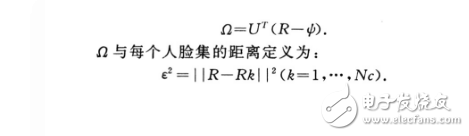 $\Omega=U^T(R-\psi)$.

$\Omega$ 与每个人脸集的距离定义为：

$\epsilon^2=||R-Rk||^2(k=1,\cdots,Nc)$.

电子发烧友
www.elecfans.com